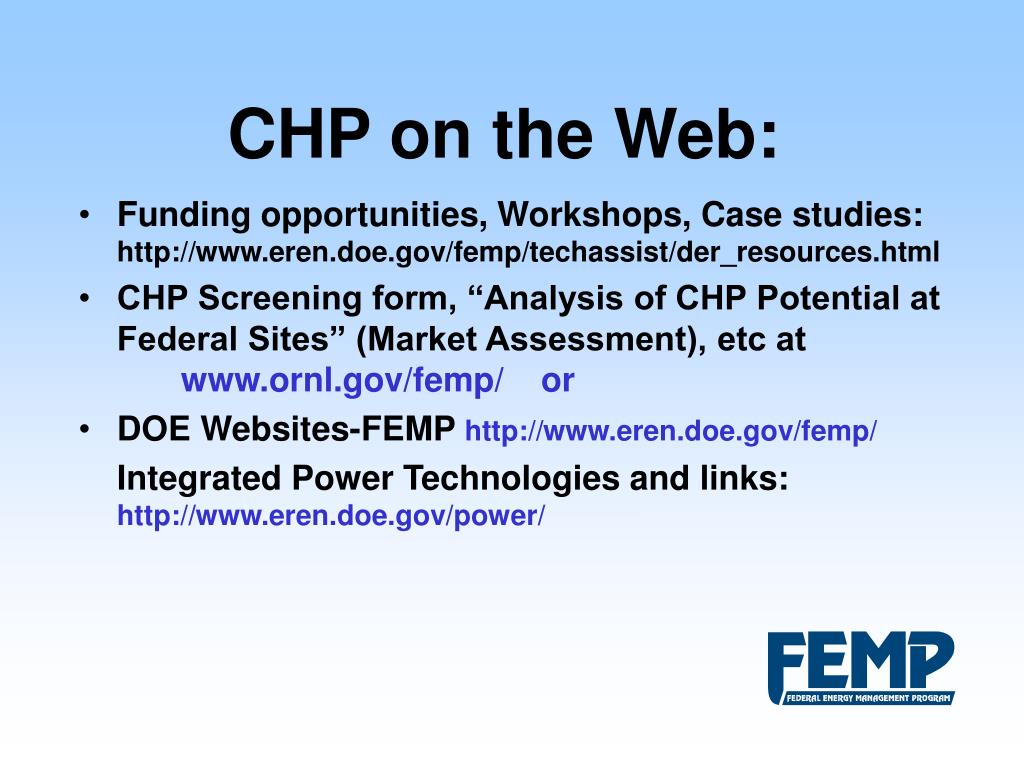 CHP on the Web:

• Funding opportunities, Workshops, Case studies: http://www.eren.doe.gov/femp/techassist/der_resources.html

• CHP Screening form, “Analysis of CHP Potential at Federal Sites” (Market Assessment), etc at www.ornl.gov/femp/ or

• DOE Websites-FEMP http://www.eren.doe.gov/femp/

Integrated Power Technologies and links: http://www.eren.doe.gov/power/

FEMP
FEDERAL ENERGY MANAGEMENT PROGRAM